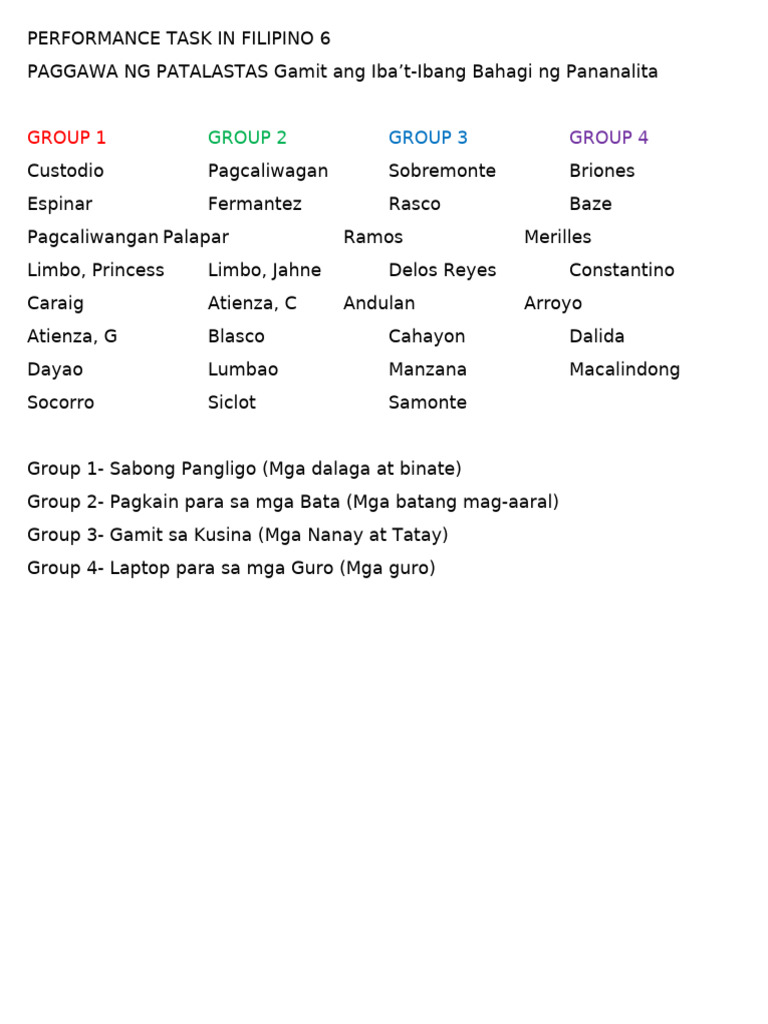 PERFORMANCE TASK IN FILIPINO 6

PAGGAWA NG PATALASTAS Gamit ang Iba't-Ibang Bahagi ng Pananalita

| GROUP 1 | GROUP 2 | GROUP 3 | GROUP 4 |
|---|---|---|---|
| Custodio | Pagcaliwagan | Sobremonte | Briones |
| Espinar | Fermantez | Rasco | Baze |
| Pagcaliwangan | Palapar | Ramos | Merilles |
| Limbo, Princess | Limbo, Jahne | Delos Reyes | Constantino |
| Caraig | Atienza, C | Andulan | Arroyo |
| Atienza, G | Blasco | Cahayon | Dalida |
| Dayao | Lumbao | Manzana | Macalindong |
| Socorro | Siclot | Samonte | |

Group 1- Sabong Pangligo (Mga dalaga at binate)

Group 2- Pagkain para sa mga Bata (Mga batang mag-aaral)

Group 3- Gamit sa Kusina (Mga Nanay at Tatay)

Group 4- Laptop para sa mga Guro (Mga guro)